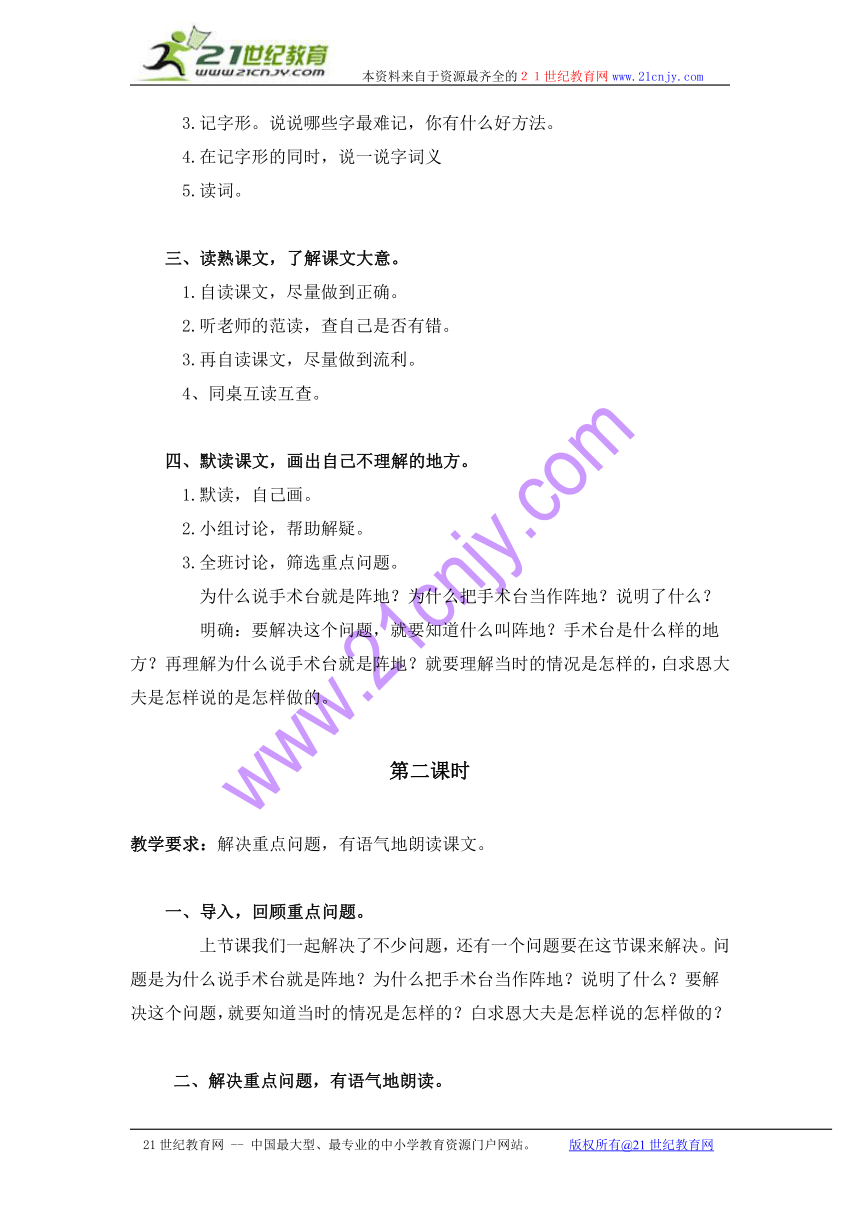 21世纪教育
www.21cnjy.com
本资料来自于资源最齐全的２１世纪教育网www.21cnjy.com

3.记字形。说说哪些字最难记，你有什么好方法。
4.在记字形的同时，说一说字词义
5.读词。

三、读熟课文，了解课文大意。
1.自读课文，尽量做到正确。
2.听老师的范读，查自己是否有错。
3.再自读课文，尽量做到流利。
4、同桌互读互查。

四、默读课文，画出自己不理解的地方。
1.默读，自己画。
2.小组讨论，帮助解疑。
3.全班讨论，筛选重点问题。
为什么说手术台就是阵地？为什么把手术台当作阵地？说明了什么？
明确：要解决这个问题，就要知道什么叫阵地？手术台是什么样的地方？再理解为什么说手术台就是阵地？就要理解当时的情况是怎样的，白求恩大夫是怎样说的是怎样做的。

www.21cnjy.com

第二课时

教学要求：解决重点问题，有语气地朗读课文。

一、导入，回顾重点问题。
上节课我们一起解决了不少问题，还有一个问题要在这节课来解决。问题是为什么说手术台就是阵地？为什么把手术台当作阵地？说明了什么？要解决这个问题，就要知道当时的情况是怎样的？白求恩大夫是怎样说的怎样做的？

二、解决重点问题，有语气地朗读。

21世纪教育网 -- 中国最大型、最专业的中小学教育资源门户网站。 版权所有@21世纪教育网